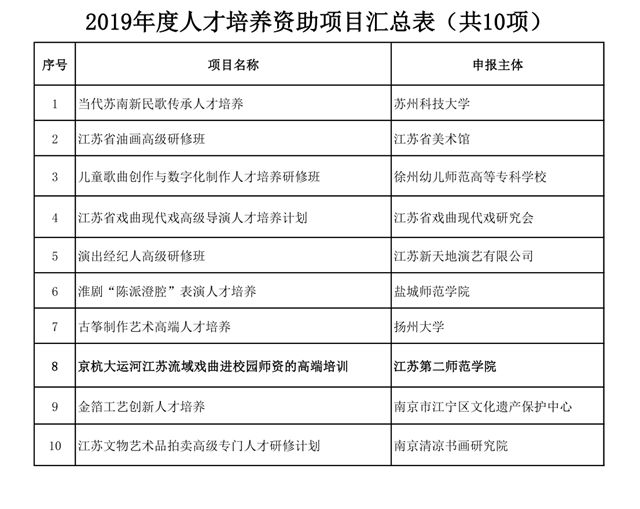 2019年度人才培养资助项目汇总表（共10项）

| 序号 | 项目名称 | 申报主体 |
|---|---|---|
| 1 | 当代苏南新民歌传承人才培养 | 苏州科技大学 |
| 2 | 江苏省油画高级研修班 | 江苏省美术馆 |
| 3 | 儿童歌曲创作与数字化制作人才培养研修班 | 徐州幼儿师范高等专科学校 |
| 4 | 江苏省戏曲现代戏高级导演人才培养计划 | 江苏省戏曲现代戏研究会 |
| 5 | 演出经纪人高级研修班 | 江苏新天地演艺有限公司 |
| 6 | 淮剧“陈派澄腔”表演人才培养 | 盐城师范学院 |
| 7 | 古筝制作艺术高端人才培养 | 扬州大学 |
| 8 | 京杭大运河江苏流域戏曲进校园师资的高端培训 | 江苏第二师范学院 |
| 9 | 金箔工艺创新人才培养 | 南京市江宁区文化遗产保护中心 |
| 10 | 江苏文物艺术品拍卖高级专门人才研修计划 | 南京清凉书画研究院 |